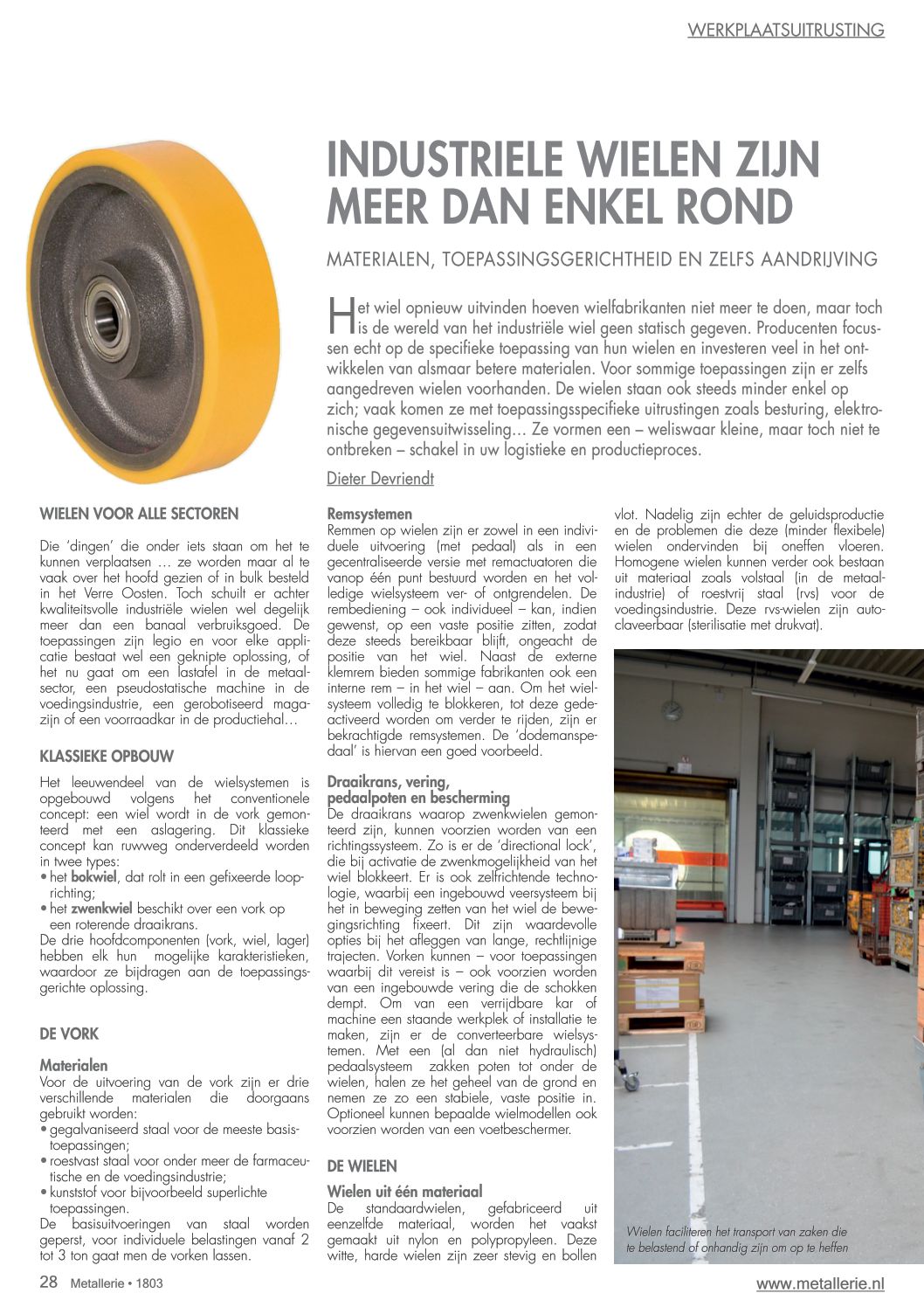 WERKPLAATSUITRUSTING

INDUSTRIELE WIELEN ZIJN MEER DAN ENKEL ROND

MATERIALEN, TOEPASSINGSGERICHTHEID EN ZELFS AANDRIJVING

Het wiel opnieuw uitvinden hoeven wielfabrikanten niet meer te doen, maar toch is de wereld van het industriële wiel geen statisch gegeven. Producenten focussen echt op de specifieke toepassing van hun wielen en investeren veel in het ontwikkelen van alsmaar betere materialen. Voor sommige toepassingen zijn er zelfs aangedreven wielen voorhanden. De wielen staan ook steeds minder enkel op zich; vaak komen ze met toepassingsspecifieke uitrustingen zoals besturing, elektronische gegevensuitwisseling… Ze vormen een – weliswaar kleine, maar toch niet te ontbreken – schakel in uw logistieke en productieproces.

Dieter Devriendt

WIELEN VOOR ALLE SECTOREN

Die 'dingen' die onder iets staan om het te kunnen verplaatsen … ze worden maar al te vaak over het hoofd gezien of in bulk besteld in het Verre Oosten. Toch schuilt er achter kwaliteitsvolle industriële wielen wel degelijk meer dan een banaal verbruiksgoed. De toepassingen zijn legio en voor elke applicatie bestaat wel een geknipte oplossing, of het nu gaat om een lastafel in de metaalsector, een pseudostatische machine in de voedingsindustrie, een gerobotiseerd magazijn of een voorraadkar in de productiehal…

KLASSIEKE OPBOUW

Het leeuwendeel van de wielsystemen is opgebouwd volgens het conventionele concept: een wiel wordt in de vork gemonteerd met een aslagering. Dit klassieke concept kan ruwweg onderverdeeld worden in twee types:
• het bokwiel, dat rolt in een gefixeerde looprichting;
• het zwenkwiel beschikt over een vork op een roterende draaikrans.
De drie hoofdcomponenten (vork, wiel, lager) hebben elk hun mogelijke karakteristieken, waardoor ze bijdragen aan de toepassingsgerichte oplossing.

DE VORK

Materialen
Voor de uitvoering van de vork zijn er drie verschillende materialen die doorgaans gebruikt worden:
• gegalvaniseerd staal voor de meeste basistoepassingen;
• roestvast staal voor onder meer de farmaceutische en de voedingsindustrie;
• kunststof voor bijvoorbeeld superlichte toepassingen.
De basisuitvoeringen van staal worden geperst, voor individuele belastingen vanaf 2 tot 3 ton gaat men de vorken lassen.

Remsystemen
Remmen op wielen zijn er zowel in een individuele uitvoering (met pedaal) als in een gecentraliseerde versie met remactuatoren die vanop één punt bestuurd worden en het volledige wielsysteem ver- of ontgrendelen. De rembediening – ook individueel – kan, indien gewenst, op een vaste positie zitten, zodat deze steeds bereikbaar blijft, ongeacht de positie van het wiel. Naast de externe klemrem bieden sommige fabrikanten ook een interne rem – in het wiel – aan. Om het wielsysteem volledig te blokkeren, tot deze gedeactiveerd worden om verder te rijden, zijn er bekrachtigde remsystemen. De 'dodemanspedaal' is hiervan een goed voorbeeld.

Draaikrans, vering, pedaalpoten en bescherming
De draaikrans waarop zwenkwielen gemonteerd zijn, kunnen voorzien worden van een richtingssysteem. Zo is er de 'directional lock', die bij activatie de zwenkmogelijkheid van het wiel blokkeert. Er is ook zelfrichtende technologie, waarbij een ingebouwd veersysteem bij het in beweging zetten van het wiel de bewegingsrichting fixeert. Dit zijn waardevolle opties bij het afleggen van lange, rechtlijnige trajecten. Vorken kunnen – voor toepassingen waarbij dit vereist is – ook voorzien worden van een ingebouwde vering die de schokken dempt. Om van een verrijdbare kar of machine een staande werkplek of installatie te maken, zijn er de converteerbare wielsystemen. Met een (al dan niet hydraulisch) pedaalsysteem zakken poten tot onder de wielen, halen ze het geheel van de grond en nemen ze zo een stabiele, vaste positie in. Optioneel kunnen bepaalde wielmodellen ook voorzien worden van een voetbeschermer.

DE WIELEN

Wielen uit één materiaal
De standaardwielen, gefabriceerd uit eenzelfde materiaal, worden het vaakst gemaakt uit nylon en polypropyleen. Deze witte, harde wielen zijn zeer stevig en bollen vlot. Nadelig zijn echter de geluidsproductie en de problemen die deze (minder flexibele) wielen ondervinden bij oneffen vloeren. Homogene wielen kunnen verder ook bestaan uit materiaal zoals volstaal (in de metaalindustrie) of roestvrij staal (rvs) voor de voedingsindustrie. Deze rvs-wielen zijn autoclaveerbaar (sterilisatie met drukvat).

Wielen faciliteren het transport van zaken die te belastend of onhandig zijn om op te heffen

28 Metallerie • 1803

www.metallerie.nl